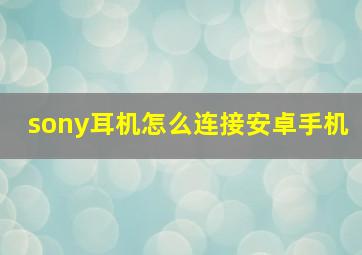 sony耳机怎么连接安卓手机